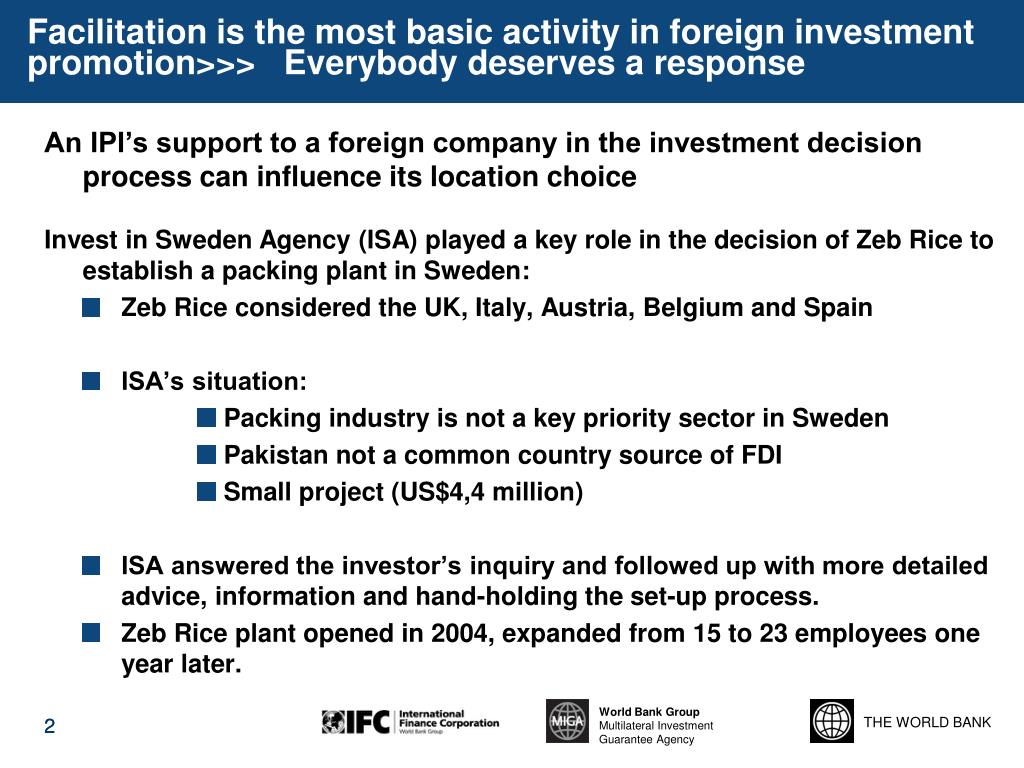 Facilitation is the most basic activity in foreign investment promotion>>> Everybody deserves a response

An IPI's support to a foreign company in the investment decision process can influence its location choice

Invest in Sweden Agency (ISA) played a key role in the decision of Zeb Rice to establish a packing plant in Sweden:

Zeb Rice considered the UK, Italy, Austria, Belgium and Spain

ISA's situation:

Packing industry is not a key priority sector in Sweden

Pakistan not a common country source of FDI

Small project (US$4,4 million)

ISA answered the investor's inquiry and followed up with more detailed advice, information and hand-holding the set-up process.

Zeb Rice plant opened in 2004, expanded from 15 to 23 employees one year later.

2

IFC International Finance Corporation World Bank Group

MIGA World Bank Group Multilateral Investment Guarantee Agency

THE WORLD BANK